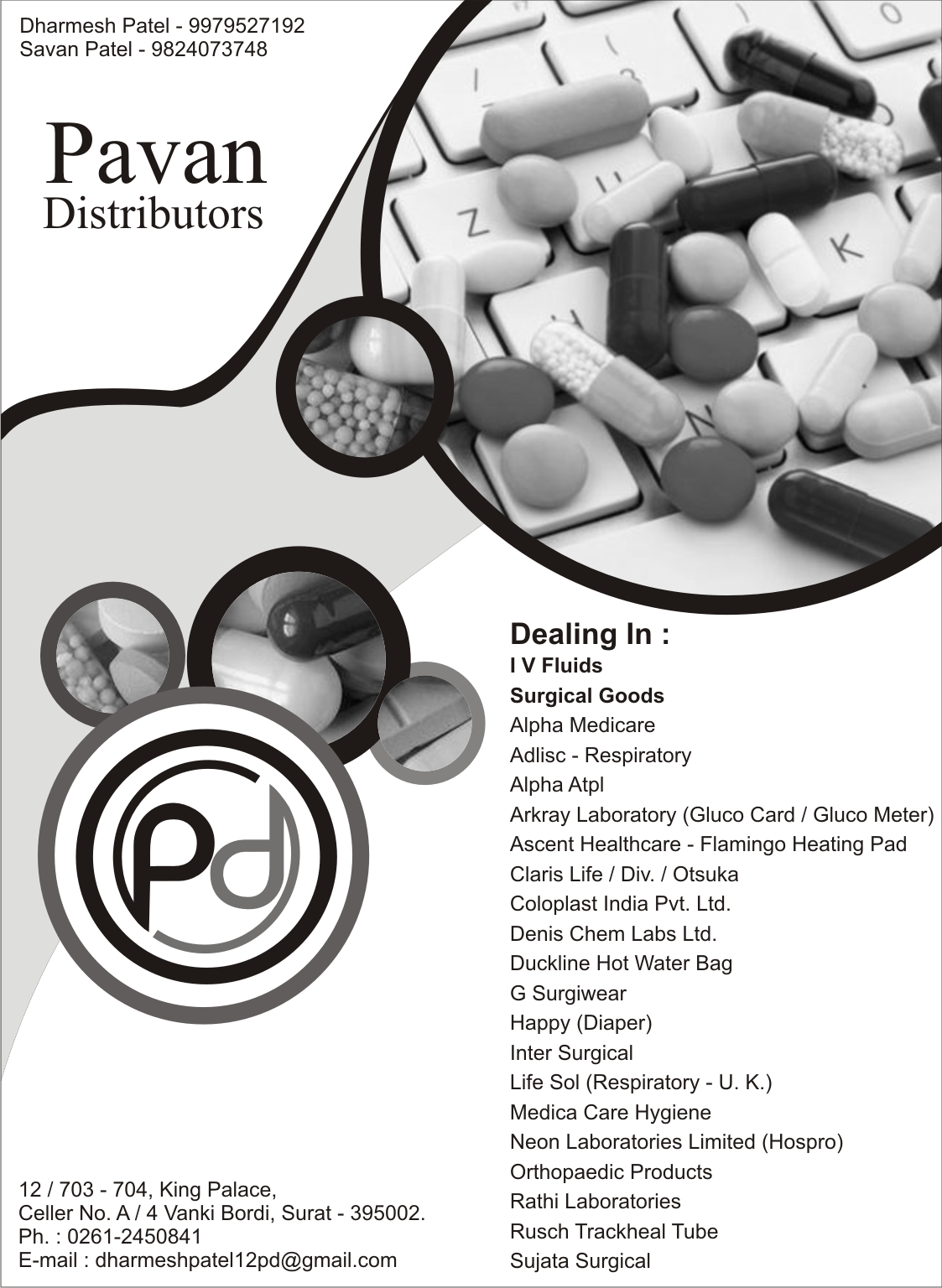 Dharmesh Patel - 9979527192
Savan Patel - 9824073748

Pavan
Distributors

Pd

Dealing In :
I V Fluids
Surgical Goods
Alpha Medicare
Adlisc - Respiratory
Alpha Atpl
Arkray Laboratory (Gluco Card / Gluco Meter)
Ascent Healthcare - Flamingo Heating Pad
Claris Life / Div. / Otsuka
Coloplast India Pvt. Ltd.
Denis Chem Labs Ltd.
Duckline Hot Water Bag
G Surgiwear
Happy (Diaper)
Inter Surgical
Life Sol (Respiratory - U. K.)
Medica Care Hygiene
Neon Laboratories Limited (Hospro)
Orthopaedic Products
Rathi Laboratories
Rusch Trackheal Tube
Sujata Surgical

12 / 703 - 704, King Palace,
Celler No. A / 4 Vanki Bordi, Surat - 395002.
Ph. : 0261-2450841
E-mail : dharmeshpatel12pd@gmail.com